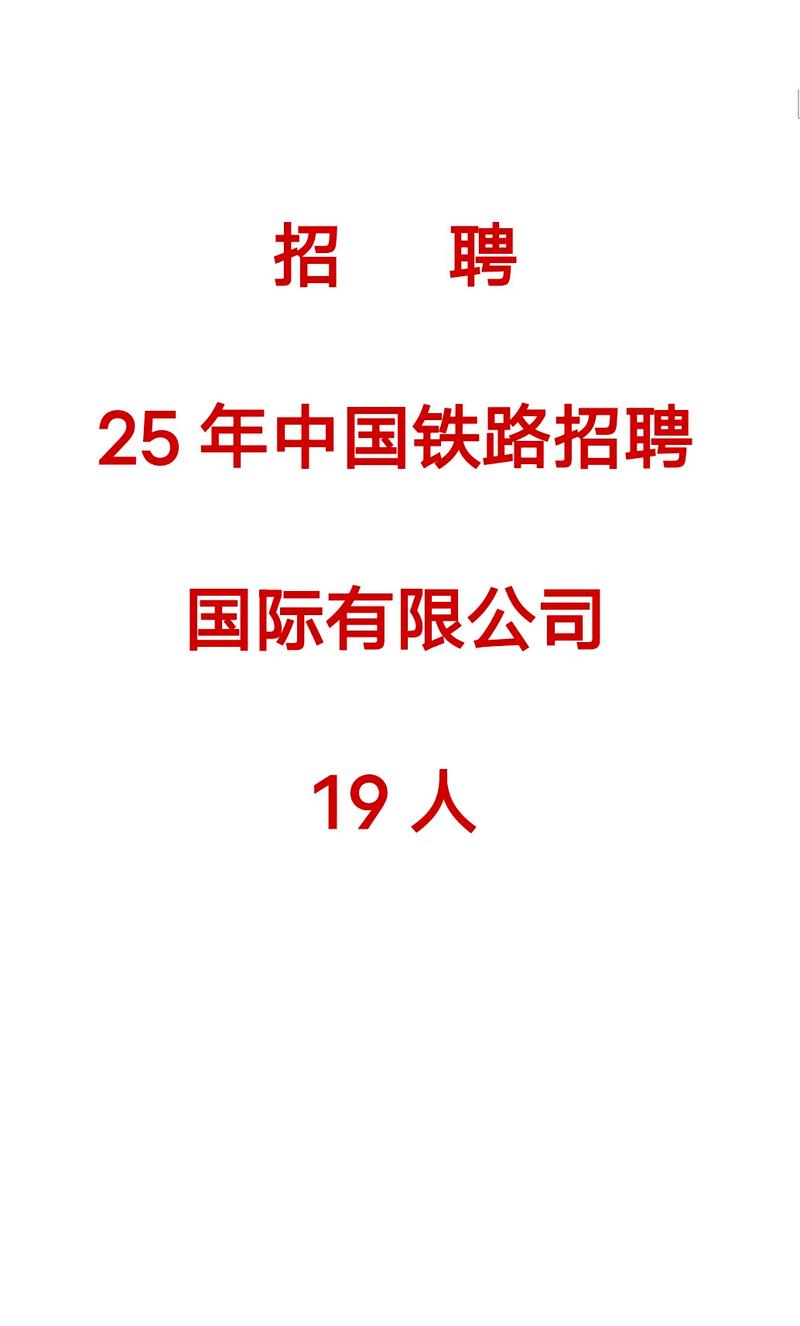 招　聘

25 年中国铁路招聘

国际有限公司

19 人